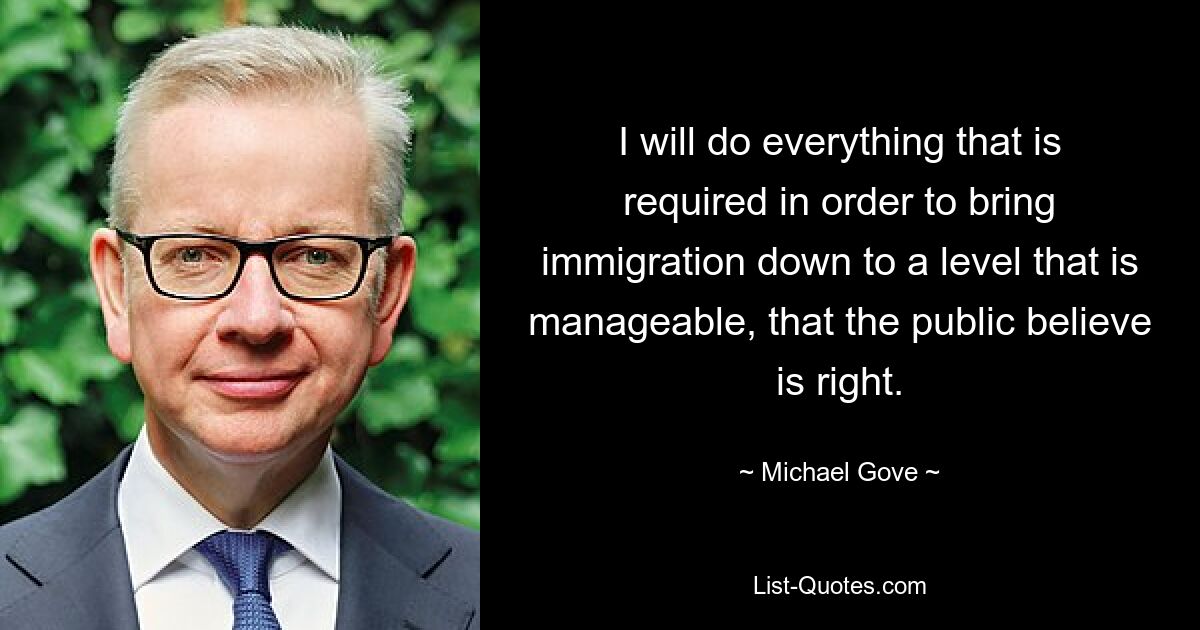 I will do everything that is required in order to bring immigration down to a level that is manageable, that the public believe is right.

~ Michael Gove ~

List-Quotes.com